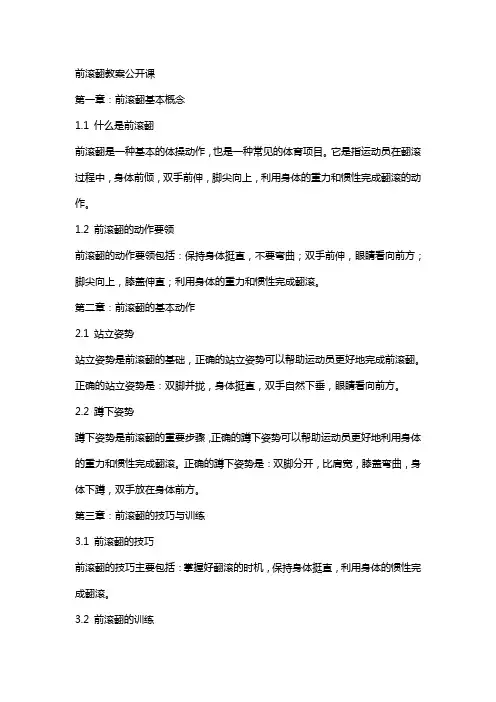 前滚翻教案公开课

第一章：前滚翻基本概念

1.1 什么是前滚翻

前滚翻是一种基本的体操动作，也是一种常见的体育项目。它是指运动员在翻滚过程中，身体前倾，双手前伸，脚尖向上，利用身体的重力和惯性完成翻滚的动作。

1.2 前滚翻的动作要领

前滚翻的动作要领包括：保持身体挺直，不要弯曲；双手前伸，眼睛看向前方；脚尖向上，膝盖伸直；利用身体的重力和惯性完成翻滚。

第二章：前滚翻的基本动作

2.1 站立姿势

站立姿势是前滚翻的基础，正确的站立姿势可以帮助运动员更好地完成前滚翻。正确的站立姿势是：双脚并拢，身体挺直，双手自然下垂，眼睛看向前方。

2.2 蹲下姿势

蹲下姿势是前滚翻的重要步骤，正确的蹲下姿势可以帮助运动员更好地利用身体的重力和惯性完成翻滚。正确的蹲下姿势是：双脚分开，比肩宽，膝盖弯曲，身体下蹲，双手放在身体前方。

第三章：前滚翻的技巧与训练

3.1 前滚翻的技巧

前滚翻的技巧主要包括：掌握好翻滚的时机，保持身体挺直，利用身体的惯性完成翻滚。

3.2 前滚翻的训练